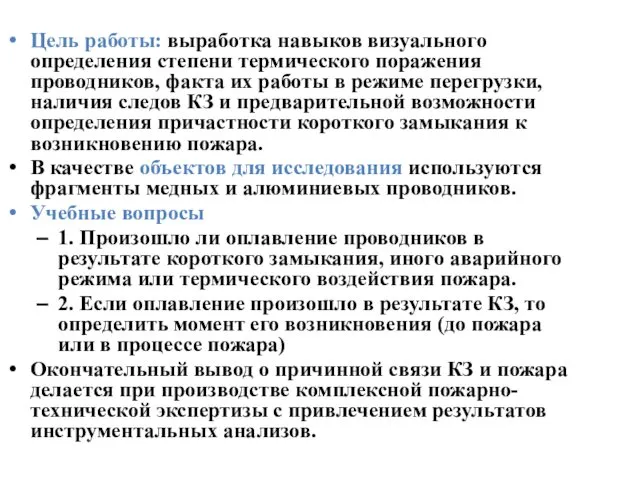 • Цель работы: выработка навыков визуального определения степени термического поражения проводников, факта их работы в режиме перегрузки, наличия следов КЗ и предварительной возможности определения причастности короткого замыкания к возникновению пожара.
• В качестве объектов для исследования используются фрагменты медных и алюминиевых проводников.
• Учебные вопросы
– 1. Произошло ли оплавление проводников в результате короткого замыкания, иного аварийного режима или термического воздействия пожара.
– 2. Если оплавление произошло в результате КЗ, то определить момент его возникновения (до пожара или в процессе пожара)
• Окончательный вывод о причинной связи КЗ и пожара делается при производстве комплексной пожарно-технической экспертизы с привлечением результатов инструментальных анализов.